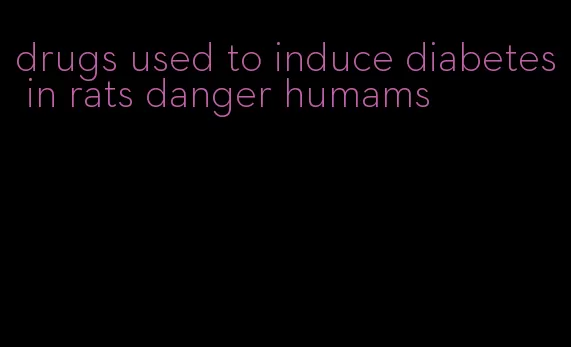 drugs used to induce diabetes in rats danger humams